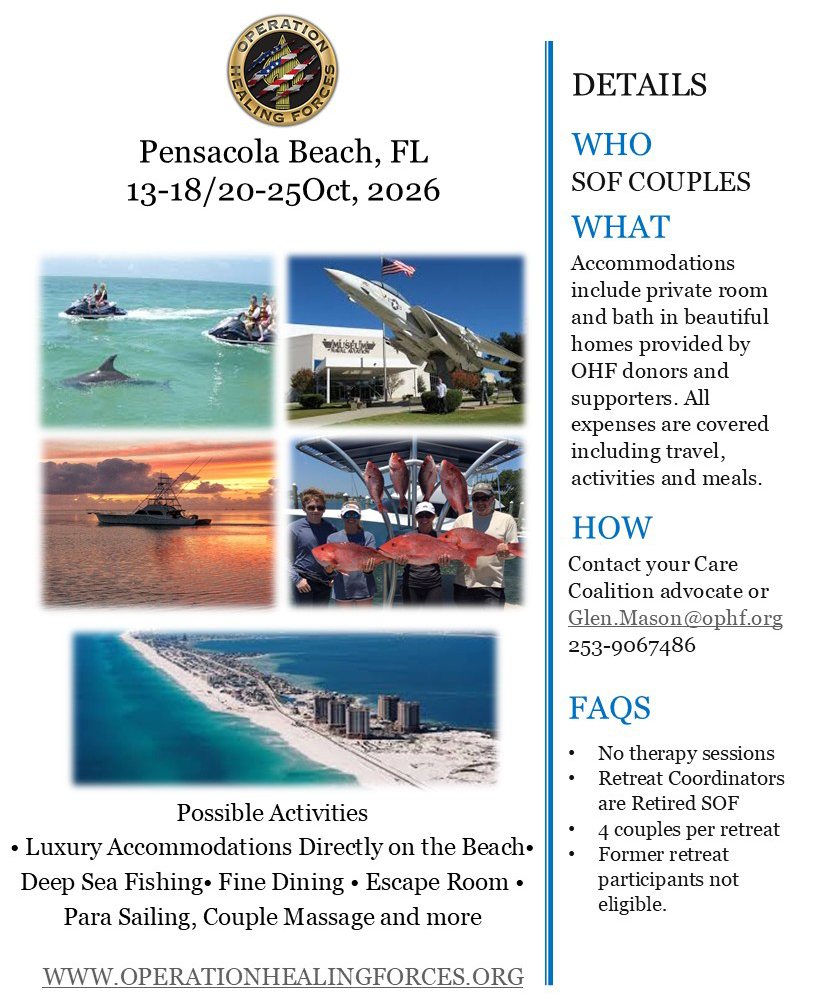 OPERATION HEALING FORCES

Pensacola Beach, FL
13-18/20-25Oct, 2026

MUSEUM

Possible Activities
• Luxury Accommodations Directly on the Beach• Deep Sea Fishing• Fine Dining • Escape Room • Para Sailing, Couple Massage and more

WWW.OPERATIONHEALINGFORCES.ORG

DETAILS

WHO
SOF COUPLES

WHAT
Accommodations include private room and bath in beautiful homes provided by OHF donors and supporters. All expenses are covered including travel, activities and meals.

HOW
Contact your Care Coalition advocate or Glen.Mason@ophf.org 253-9067486

FAQS
• No therapy sessions
• Retreat Coordinators are Retired SOF
• 4 couples per retreat
• Former retreat participants not eligible.